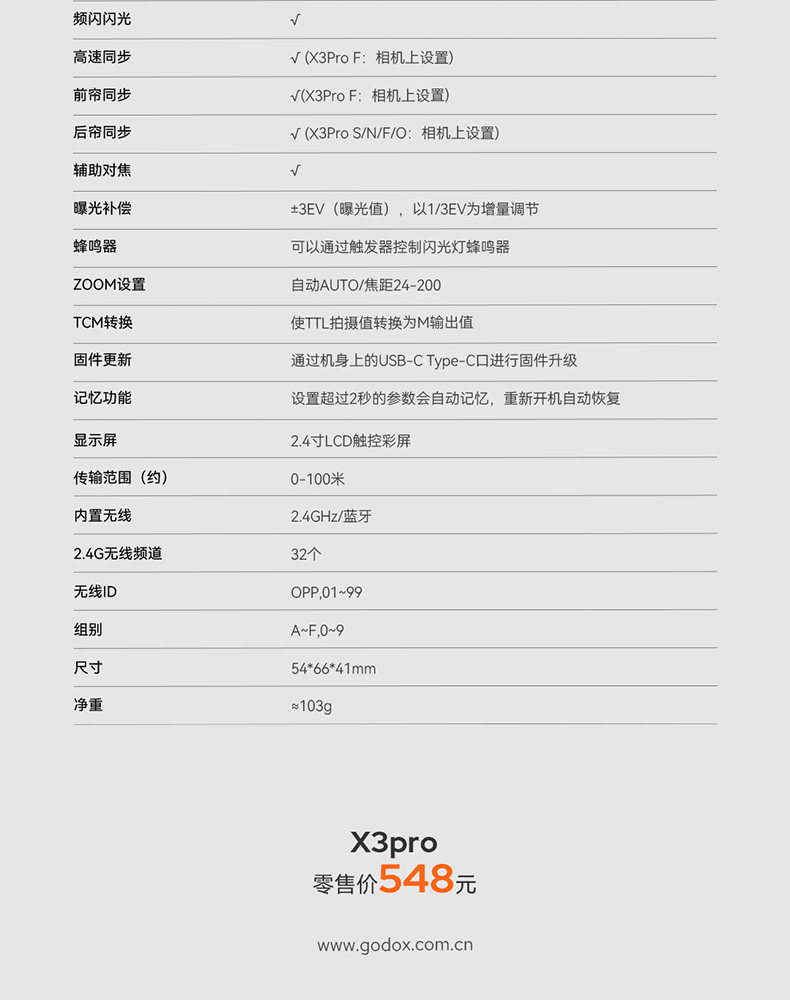 | 频闪闪光 | √ |
|---|---|
| 高速同步 | √ (X3Pro F：相机上设置) |
| 前帘同步 | √(X3Pro F：相机上设置) |
| 后帘同步 | √ (X3Pro S/N/F/O：相机上设置) |
| 辅助对焦 | √ |
| 曝光补偿 | ±3EV（曝光值），以1/3EV为增量调节 |
| 蜂鸣器 | 可以通过触发器控制闪光灯蜂鸣器 |
| ZOOM设置 | 自动AUTO/焦距24-200 |
| TCM转换 | 使TTL拍摄值转换为M输出值 |
| 固件更新 | 通过机身上的USB-C Type-C口进行固件升级 |
| 记忆功能 | 设置超过2秒的参数会自动记忆，重新开机自动恢复 |
| 显示屏 | 2.4寸LCD触控彩屏 |
| 传输范围（约） | 0-100米 |
| 内置无线 | 2.4GHz/蓝牙 |
| 2.4G无线频道 | 32个 |
| 无线ID | OPP,01~99 |
| 组别 | A~F,0~9 |
| 尺寸 | 54*66*41mm |
| 净重 | ≈103g |

X3pro
零售价548元

www.godox.com.cn